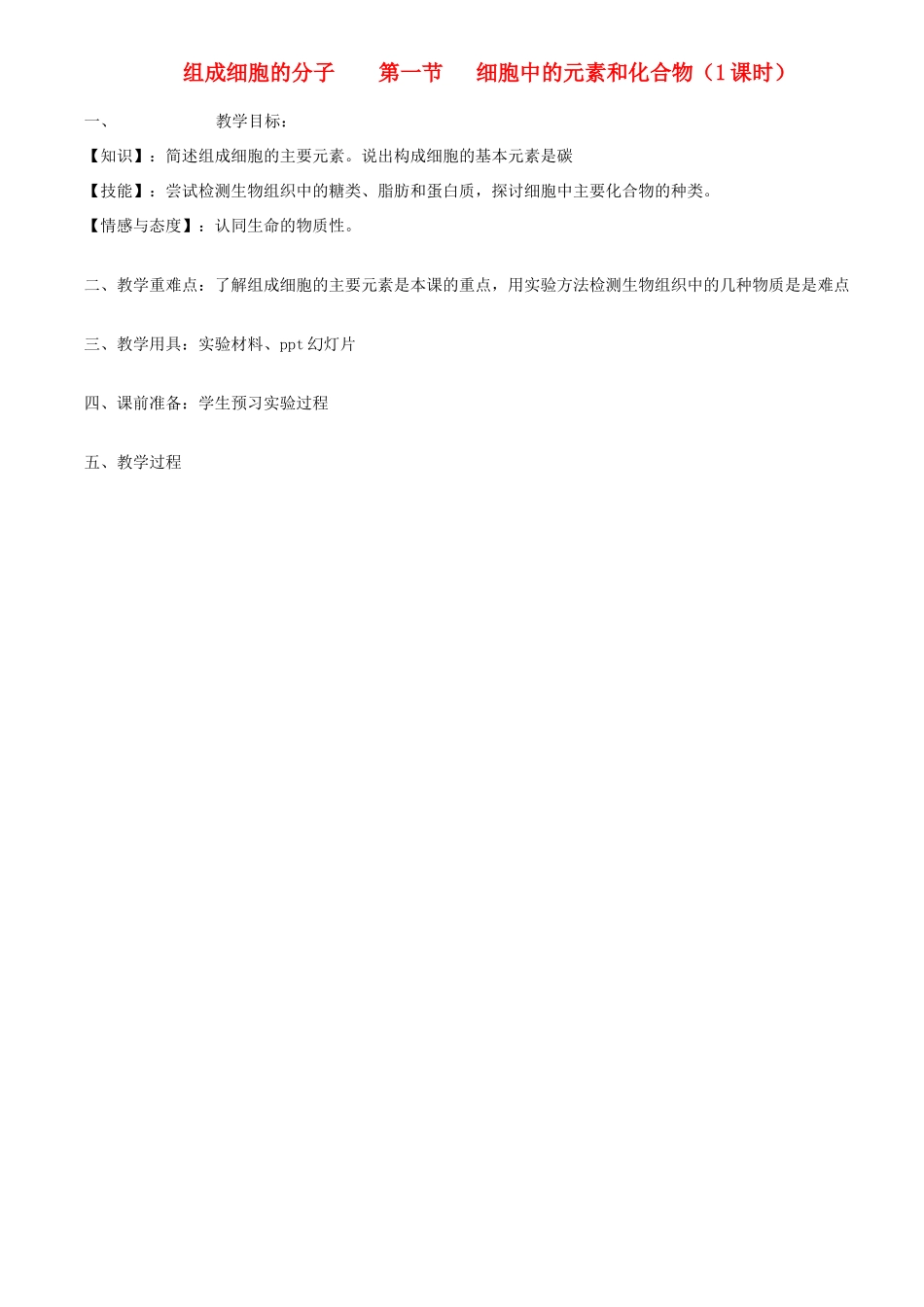 组成细胞的分子　第一节　细胞中的元素和化合物（1课时）

一、　　　　教学目标：

【知识】：简述组成细胞的主要元素。说出构成细胞的基本元素是碳

【技能】：尝试检测生物组织中的糖类、脂肪和蛋白质，探讨细胞中主要化合物的种类。

【情感与态度】：认同生命的物质性。

二、教学重难点：了解组成细胞的主要元素是本课的重点，用实验方法检测生物组织中的几种物质是是难点

三、教学用具：实验材料、ppt幻灯片

四、课前准备：学生预习实验过程

五、教学过程